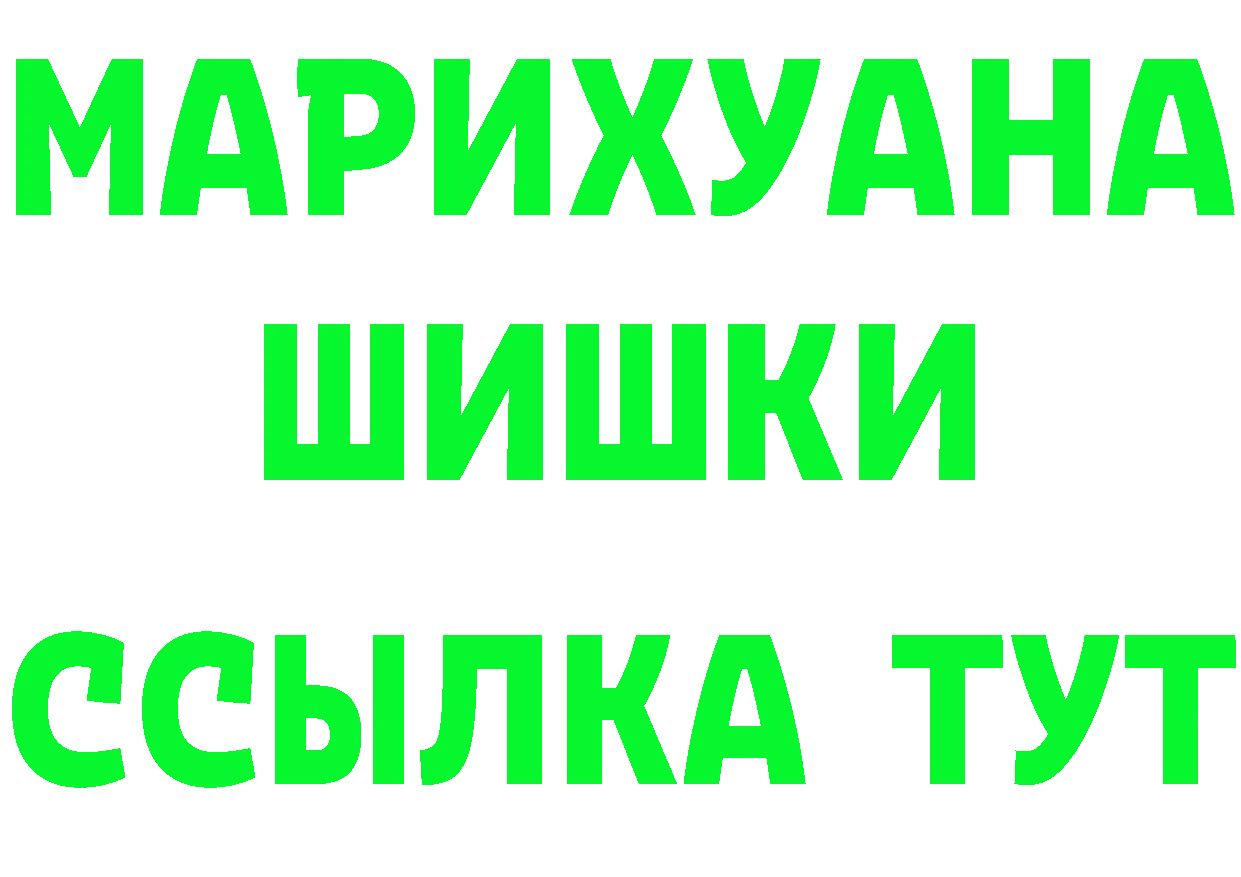 МАРИХУАНА
ШИШКИ
ССЫЛКА ТУТ